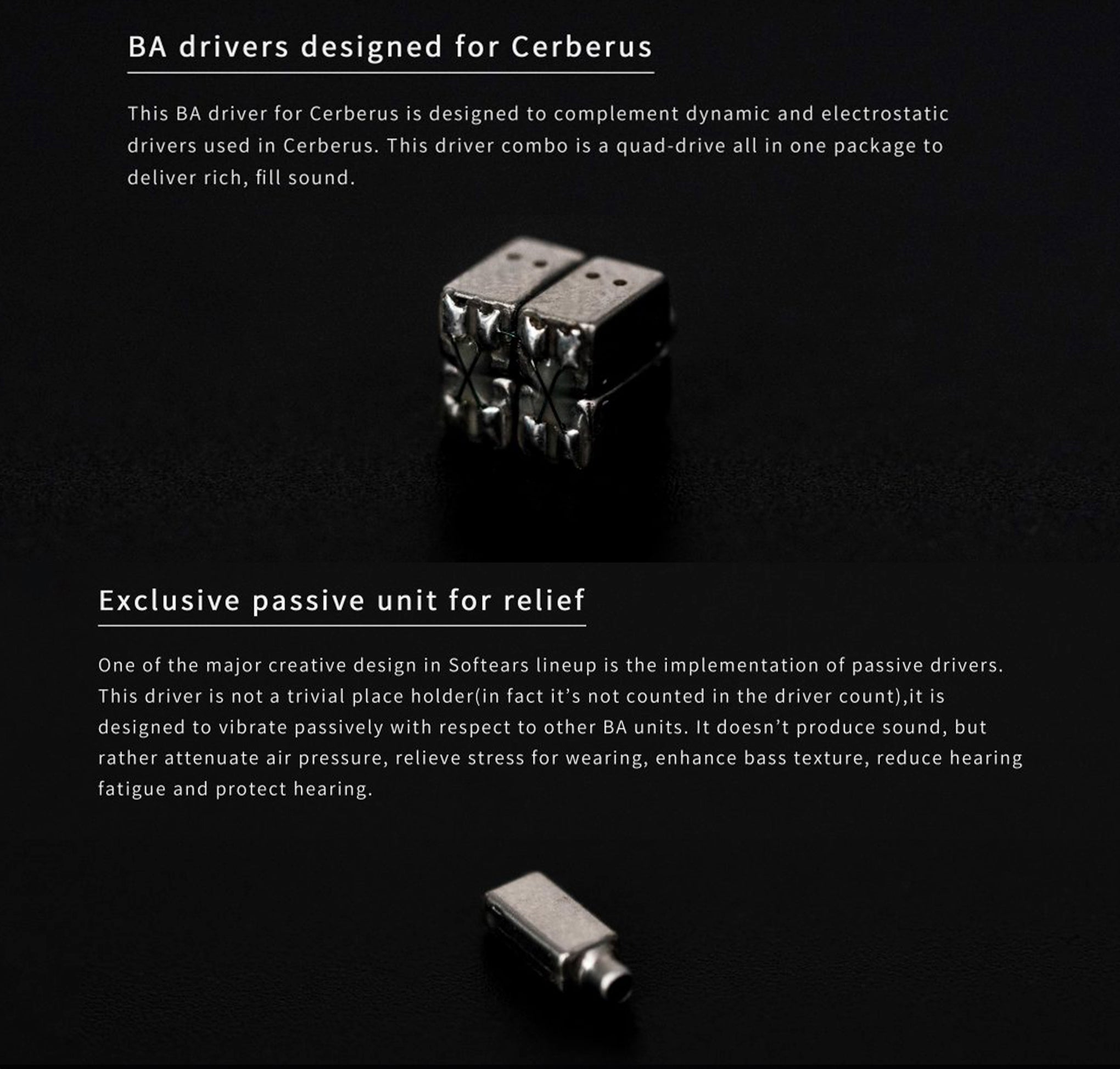 BA drivers designed for Cerberus

This BA driver for Cerberus is designed to complement dynamic and electrostatic drivers used in Cerberus. This driver combo is a quad-drive all in one package to deliver rich, fill sound.

Exclusive passive unit for relief

One of the major creative design in Softears lineup is the implementation of passive drivers. This driver is not a trivial place holder(in fact it's not counted in the driver count),it is designed to vibrate passively with respect to other BA units. It doesn't produce sound, but rather attenuate air pressure, relieve stress for wearing, enhance bass texture, reduce hearing fatigue and protect hearing.